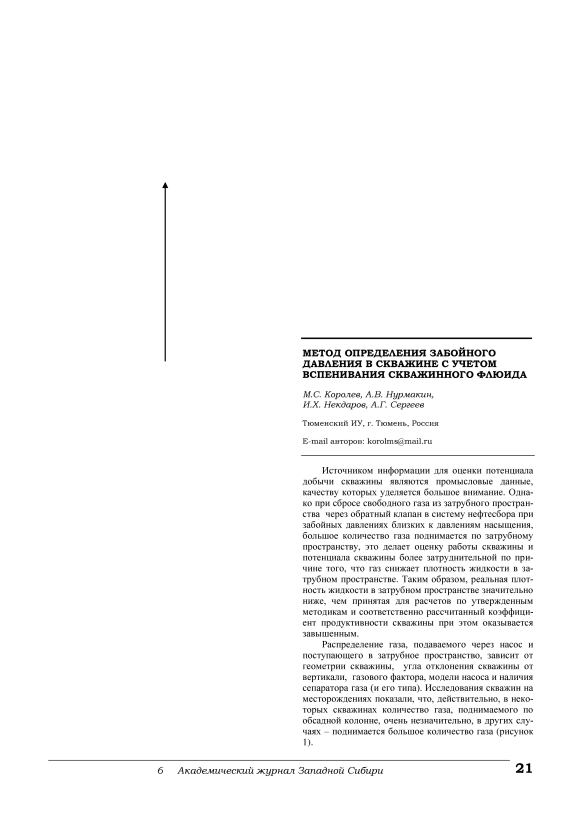 МЕТОД ОПРЕДЕЛЕНИЯ ЗАБОЙНОГО ДАВЛЕНИЯ В СКВАЖИНЕ С УЧЕТОМ ВСПЕНИВАНИЯ СКВАЖИННОГО ФЛЮИДА

М.С. Королев, А.В. Нурмакин, И.Х. Некдаров, А.Г. Сергеев

Тюменский ИУ, г. Тюмень, Россия

E-mail авторов: korolms@mail.ru

Источником информации для оценки потенциала добычи скважины являются промысловые данные, качеству которых уделяется большое внимание. Однако при сбросе свободного газа из затрубного пространства через обратный клапан в систему нефтесбора при забойных давлениях близких к давлениям насыщения, большое количество газа поднимается по затрубному пространству, это делает оценку работы скважины и потенциала скважины более затруднительной по причине того, что газ снижает плотность жидкости в затрубном пространстве. Таким образом, реальная плотность жидкости в затрубном пространстве значительно ниже, чем принятая для расчетов по утвержденным методикам и соответственно рассчитанный коэффициент продуктивности скважины при этом оказывается завышенным.

Распределение газа, подаваемого через насос и поступающего в затрубное пространство, зависит от геометрии скважины, угла отклонения скважины от вертикали, газового фактора, модели насоса и наличия сепаратора газа (и его типа). Исследования скважин на месторождениях показали, что, действительно, в некоторых скважинах количество газа, поднимаемого по обсадной колонне, очень незначительно, в других случаях – поднимается большое количество газа (рисунок 1).

6 Академический журнал Западной Сибири 21